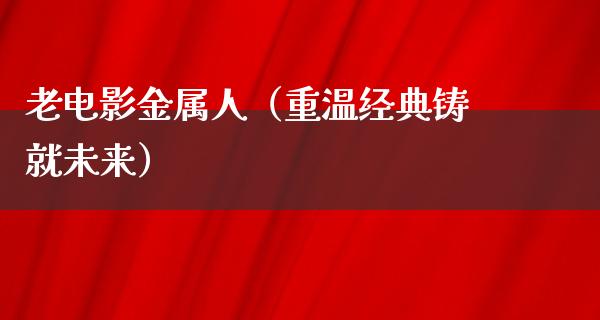 老电影金属人（重温经典铸就未来）